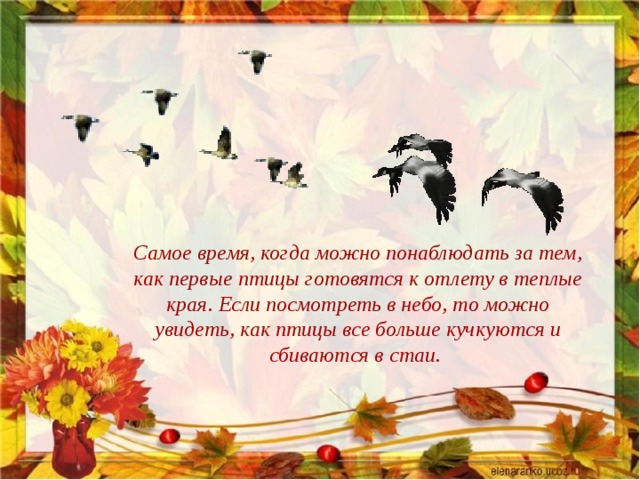 Самое время, когда можно понаблюдать за тем, как первые птицы готовятся к отлету в теплые края. Если посмотреть в небо, то можно увидеть, как птицы все больше кучкуются и сбиваются в стаи.

elenaranko.ucoz.ru